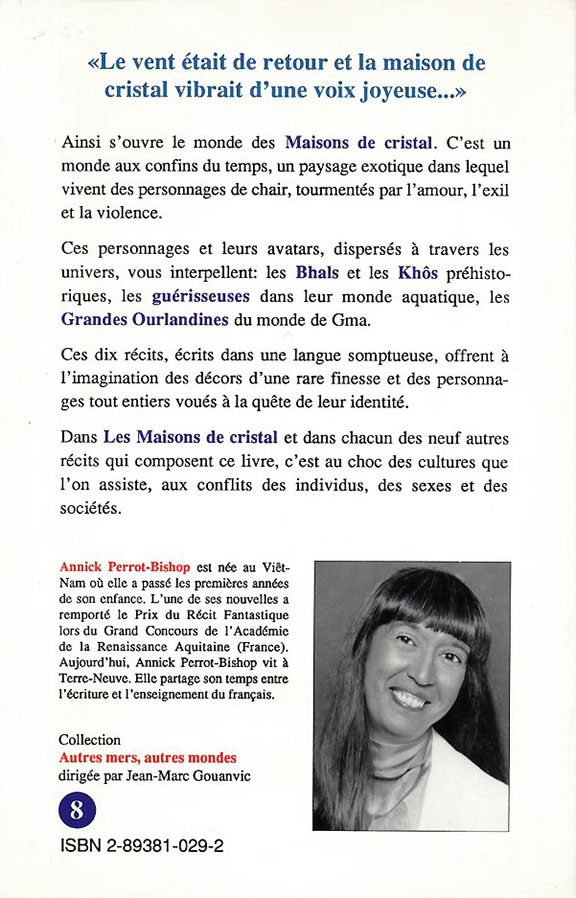 «Le vent était de retour et la maison de cristal vibrait d'une voix joyeuse...»

Ainsi s'ouvre le monde des Maisons de cristal. C'est un monde aux confins du temps, un paysage exotique dans lequel vivent des personnages de chair, tourmentés par l'amour, l'exil et la violence.

Ces personnages et leurs avatars, dispersés à travers les univers, vous interpellent: les Bhals et les Khôs préhistoriques, les guérisseuses dans leur monde aquatique, les Grandes Ourlandines du monde de Gma.

Ces dix récits, écrits dans une langue somptueuse, offrent à l'imagination des décors d'une rare finesse et des personnages tout entiers voués à la quête de leur identité.

Dans Les Maisons de cristal et dans chacun des neuf autres récits qui composent ce livre, c'est au choc des cultures que l'on assiste, aux conflits des individus, des sexes et des sociétés.

Annick Perrot-Bishop est née au Viêt-Nam où elle a passé les premières années de son enfance. L'une de ses nouvelles a remporté le Prix du Récit Fantastique lors du Grand Concours de l'Académie de la Renaissance Aquitaine (France). Aujourd'hui, Annick Perrot-Bishop vit à Terre-Neuve. Elle partage son temps entre l'écriture et l'enseignement du français.

Collection
Autres mers, autres mondes
dirigée par Jean-Marc Gouanvic

8

ISBN 2-89381-029-2